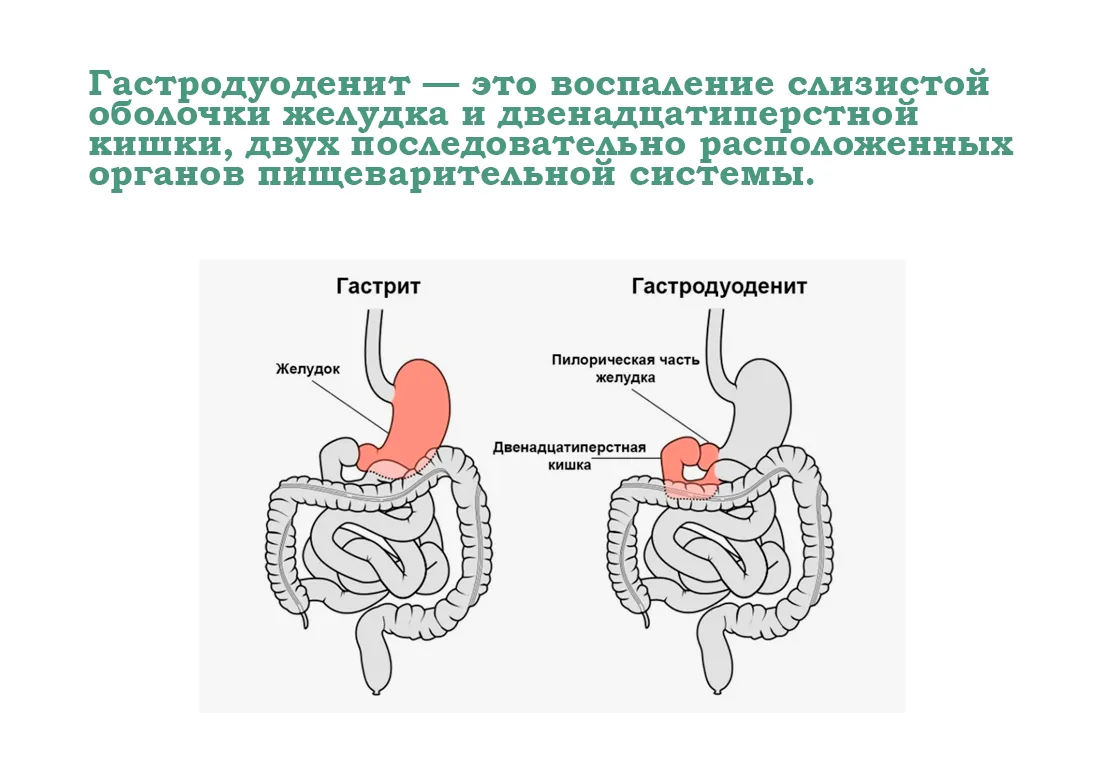 Гастродуоденит — это воспаление слизистой оболочки желудка и двенадцатиперстной кишки, двух последовательно расположенных органов пищеварительной системы.

Гастрит

Желудок

Гастродуоденит

Пилорическая часть желудка

Двенадцатиперстная кишка